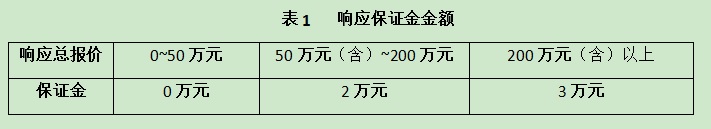 表 1　响应保证金金额

| 响应总报价 | 0~50 万元 | 50 万元（含）~200 万元 | 200 万元（含）以上 |
|---|---|---|---|
| 保证金 | 0 万元 | 2 万元 | 3 万元 |